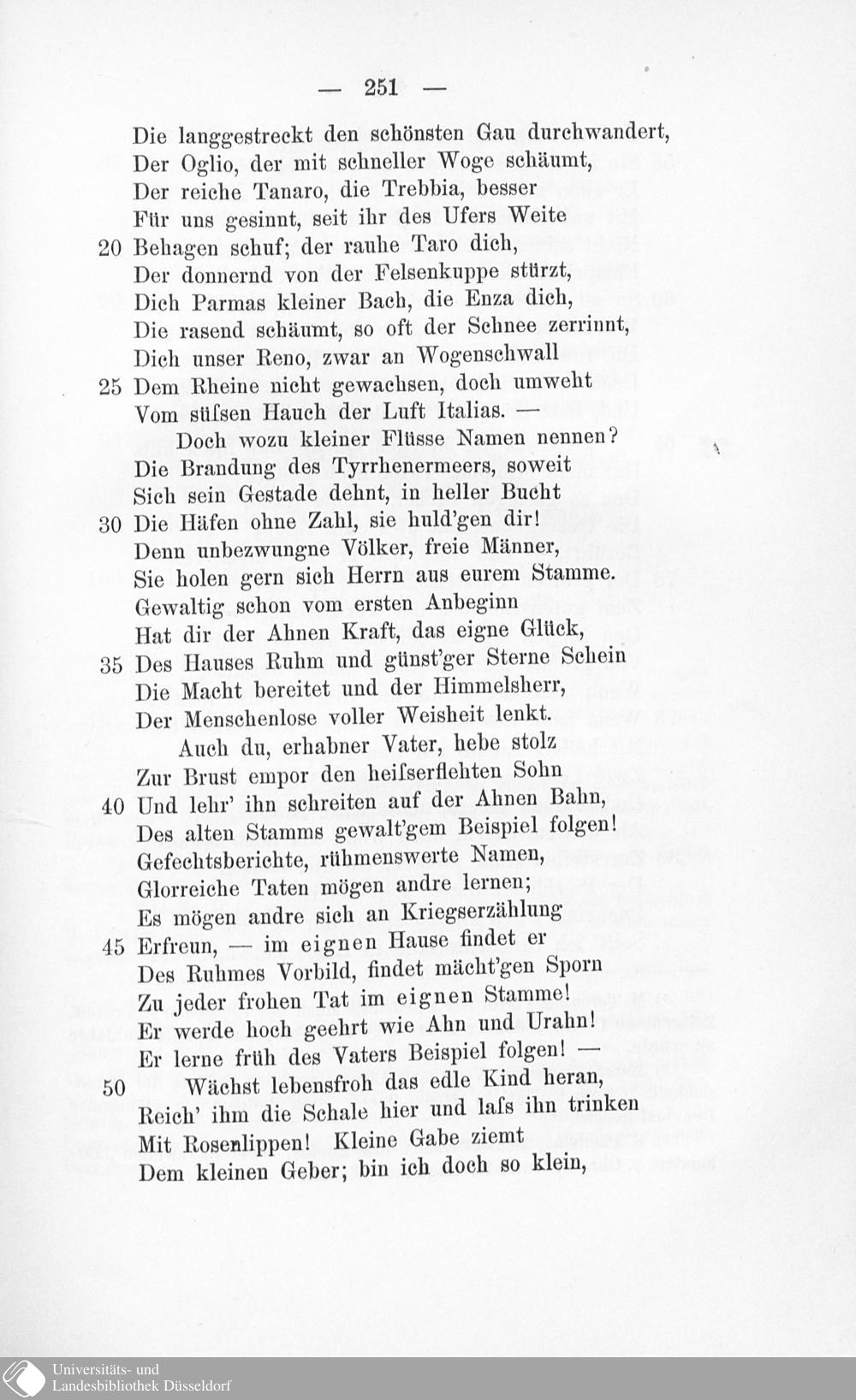 — 251 —

Die langgestreckt den schönsten Gau durchwandert,
Der Oglio, der mit schneller Woge schäumt,
Der reiche Tanaro, die Trebbia, besser
Für uns gesinnt, seit ihr des Ufers Weite
20 Behagen schuf; der rauhe Taro dich,
Der donnernd von der Felsenkuppe stürzt,
Dich Parmas kleiner Bach, die Enza dich,
Die rasend schäumt, so oft der Schnee zerrinnt,
Dich unser Reno, zwar an Wogenschwall
25 Dem Rheine nicht gewachsen, doch umweht
Vom süſsen Hauch der Luft Italias. —
Doch wozu kleiner Flüsse Namen nennen?
Die Brandung des Tyrrhenermeers, soweit
Sich sein Gestade dehnt, in heller Bucht
30 Die Häfen ohne Zahl, sie huld'gen dir!
Denn unbezwungne Völker, freie Männer,
Sie holen gern sich Herrn aus eurem Stamme.
Gewaltig schon vom ersten Anbeginn
Hat dir der Ahnen Kraft, das eigne Glück,
35 Des Hauses Ruhm und günst'ger Sterne Schein
Die Macht bereitet und der Himmelsherr,
Der Menschenlose voller Weisheit lenkt.
Auch du, erhabner Vater, hebe stolz
Zur Brust empor den heiſserflehten Sohn
40 Und lehr' ihn schreiten auf der Ahnen Bahn,
Des alten Stamms gewalt'gem Beispiel folgen!
Gefechtsberichte, rühmenswerte Namen,
Glorreiche Taten mögen andre lernen;
Es mögen andre sich an Kriegserzählung
45 Erfreun, — im eignen Hause findet er
Des Ruhmes Vorbild, findet mächt'gen Sporn
Zu jeder frohen Tat im eignen Stamme!
Er werde hoch geehrt wie Ahn und Urahn!
Er lerne früh des Vaters Beispiel folgen! —
50 Wächst lebensfroh das edle Kind heran,
Reich' ihm die Schale hier und laſs ihn trinken
Mit Rosenlippen! Kleine Gabe ziemt
Dem kleinen Geber; bin ich doch so klein,

Universitäts- und
Landesbibliothek Düsseldorf